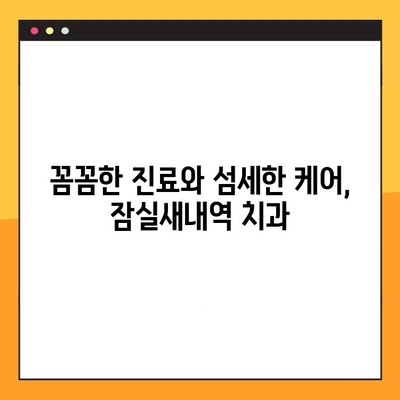 꼼꼼한 진료와 섬세한 케어,
잠실새내역 치과